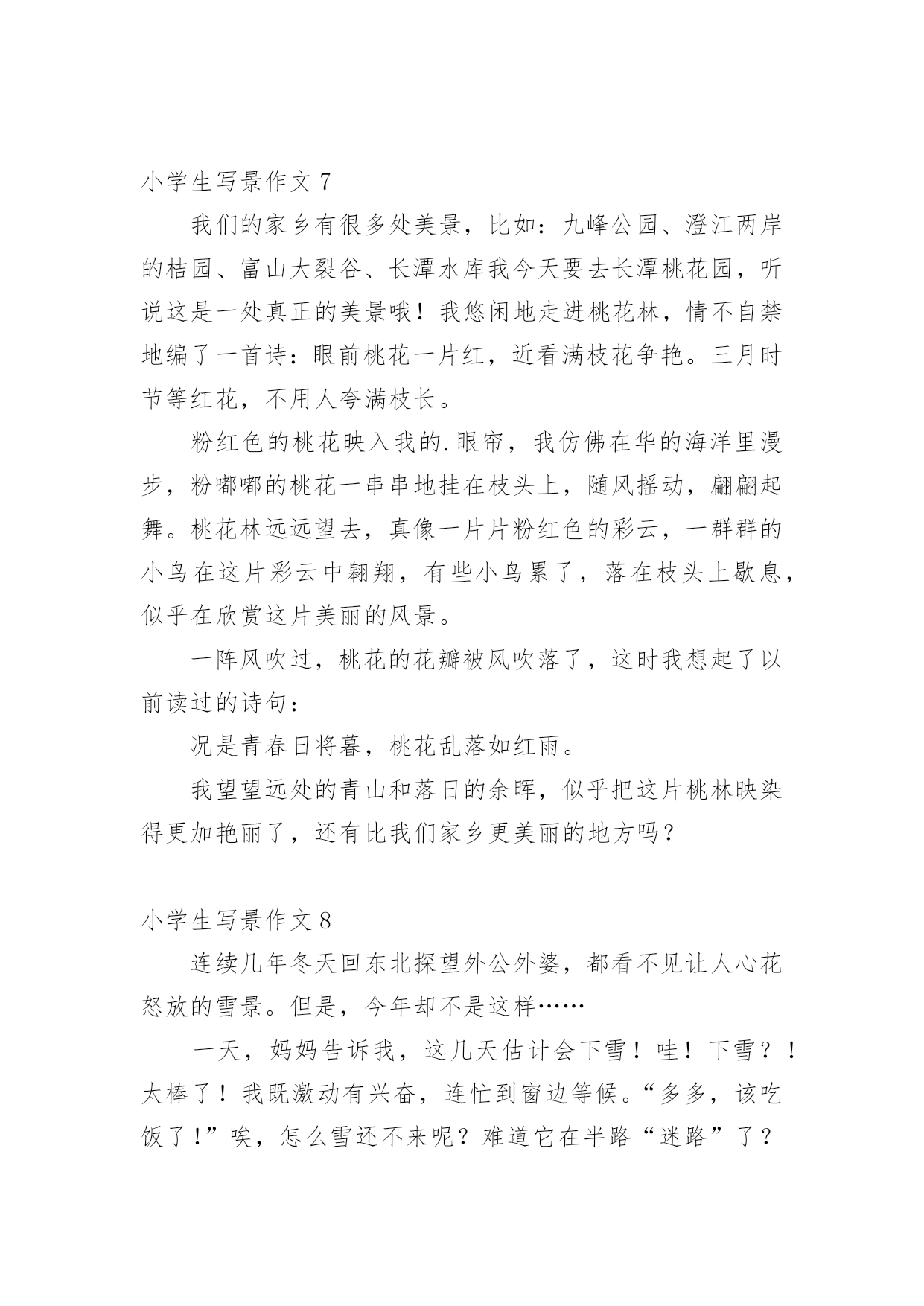 小学生写景作文 7

我们的家乡有很多处美景，比如：九峰公园、澄江两岸的桔园、富山大裂谷、长潭水库我今天要去长潭桃花园，听说这是一处真正的美景哦！我悠闲地走进桃花林，情不自禁地编了一首诗：眼前桃花一片红，近看满枝花争艳。三月时节等红花，不用人夸满枝长。

粉红色的桃花映入我的.眼帘，我仿佛在华的海洋里漫步，粉嘟嘟的桃花一串串地挂在枝头上，随风摇动，翩翩起舞。桃花林远远望去，真像一片片粉红色的彩云，一群群的小鸟在这片彩云中翱翔，有些小鸟累了，落在枝头上歇息，似乎在欣赏这片美丽的风景。

一阵风吹过，桃花的花瓣被风吹落了，这时我想起了以前读过的诗句：

况是青春日将暮，桃花乱落如红雨。

我望望远处的青山和落日的余晖，似乎把这片桃林映染得更加艳丽了，还有比我们家乡更美丽的地方吗？

小学生写景作文 8

连续几年冬天回东北探望外公外婆，都看不见让人心花怒放的雪景。但是，今年却不是这样……

一天，妈妈告诉我，这几天估计会下雪！哇！下雪？！太棒了！我既激动有兴奋，连忙到窗边等候。“多多，该吃饭了！”唉，怎么雪还不来呢？难道它在半路“迷路”了？